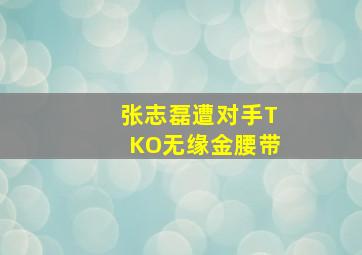 张志磊遭对手TKO无缘金腰带